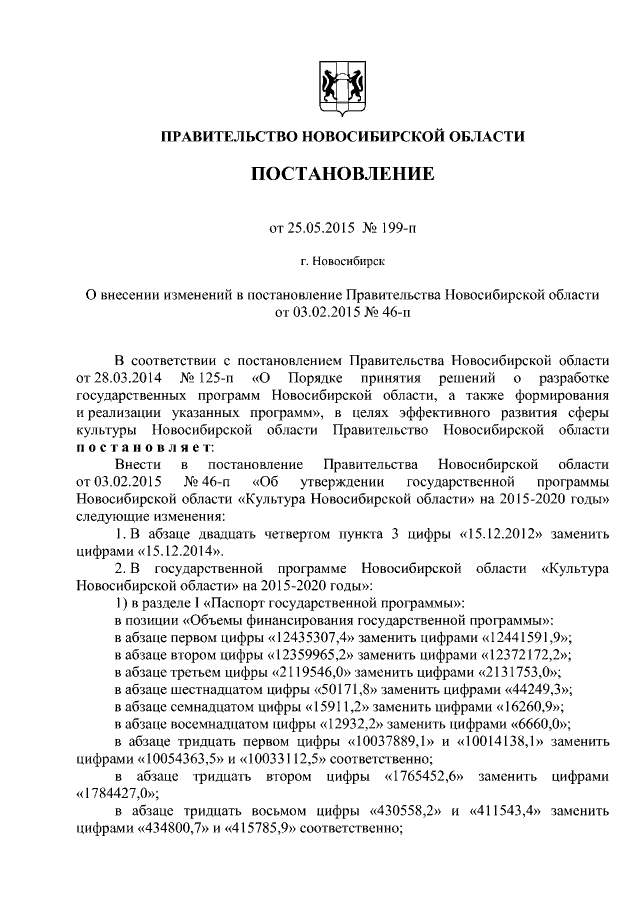 ПРАВИТЕЛЬСТВО НОВОСИБИРСКОЙ ОБЛАСТИ

ПОСТАНОВЛЕНИЕ

от 25.05.2015 № 199-п

г. Новосибирск

О внесении изменений в постановление Правительства Новосибирской области от 03.02.2015 № 46-п

В соответствии с постановлением Правительства Новосибирской области от 28.03.2014 № 125-п «О Порядке принятия решений о разработке государственных программ Новосибирской области, а также формирования и реализации указанных программ», в целях эффективного развития сферы культуры Новосибирской области Правительство Новосибирской области постановляет:

Внести в постановление Правительства Новосибирской области от 03.02.2015 № 46-п «Об утверждении государственной программы Новосибирской области «Культура Новосибирской области» на 2015-2020 годы» следующие изменения:

1. В абзаце двадцать четвертом пункта 3 цифры «15.12.2012» заменить цифрами «15.12.2014».

2. В государственной программе Новосибирской области «Культура Новосибирской области» на 2015-2020 годы»:

1) в разделе I «Паспорт государственной программы»:

в позиции «Объемы финансирования государственной программы»:

в абзаце первом цифры «12435307,4» заменить цифрами «12441591,9»;

в абзаце втором цифры «12359965,2» заменить цифрами «12372172,2»;

в абзаце третьем цифры «2119546,0» заменить цифрами «2131753,0»;

в абзаце шестнадцатом цифры «50171,8» заменить цифрами «44249,3»;

в абзаце семнадцатом цифры «15911,2» заменить цифрами «16260,9»;

в абзаце восемнадцатом цифры «12932,2» заменить цифрами «6660,0»;

в абзаце тридцать первом цифры «10037889,1» и «10014138,1» заменить цифрами «10054363,5» и «10033112,5» соответственно;

в абзаце тридцать втором цифры «1765452,6» заменить цифрами «1784427,0»;

в абзаце тридцать восьмом цифры «430558,2» и «411543,4» заменить цифрами «434800,7» и «415785,9» соответственно;